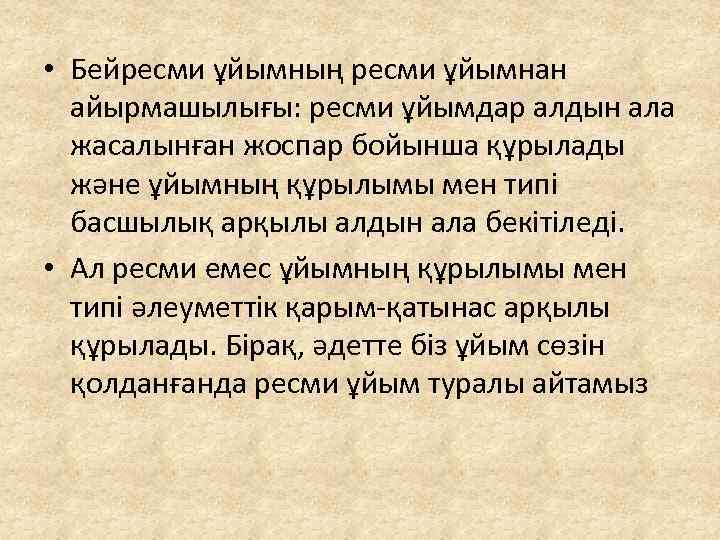 • Бейресми ұйымның ресми ұйымнан айырмашылығы: ресми ұйымдар алдын ала жасалынған жоспар бойынша құрылады және ұйымның құрылымы мен типі басшылық арқылы алдын ала бекітіледі.

• Ал ресми емес ұйымның құрылымы мен типі әлеуметтік қарым-қатынас арқылы құрылады. Бірақ, әдетте біз ұйым сөзін қолданғанда ресми ұйым туралы айтамыз